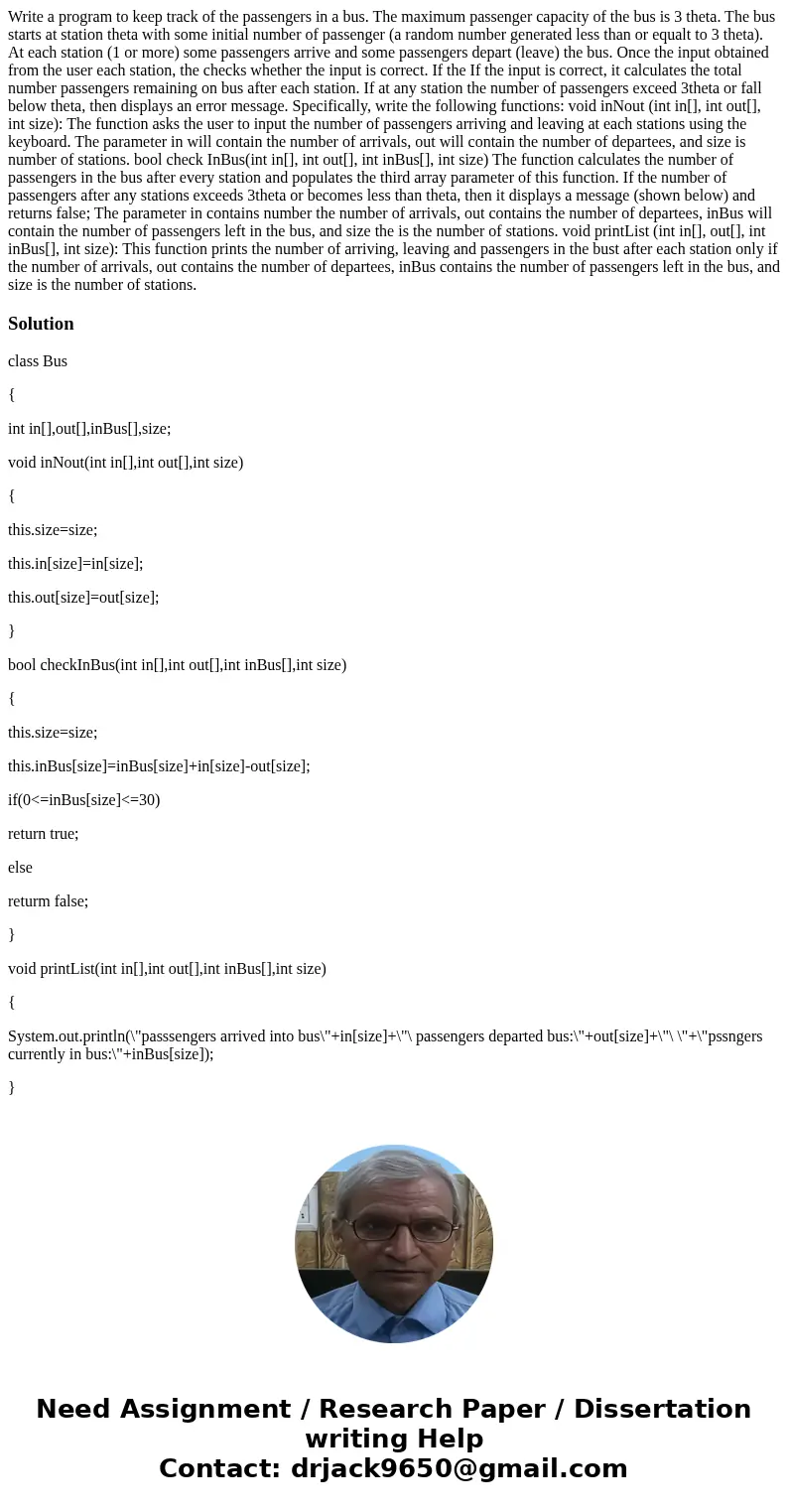 Write a program to keep track of the passengers in a bus. The maximum passenger capacity of the bus is 3 theta. The bus starts at station theta with some initial number of passenger (a random number generated less than or equalt to 3 theta). At each station (1 or more) some passengers arrive and some passengers depart (leave) the bus. Once the input obtained from the user each station, the checks whether the input is correct. If the If the input is correct, it calculates the total number passengers remaining on bus after each station. If at any station the number of passengers exceed 3theta or fall below theta, then displays an error message. Specifically, write the following functions: void inNout (int in[], int out[], int size): The function asks the user to input the number of passengers arriving and leaving at each stations using the keyboard. The parameter in will contain the number of arrivals, out will contain the number of departees, and size is number of stations. bool check InBus(int in[], int out[], int inBus[], int size) The function calculates the number of passengers in the bus after every station and populates the third array parameter of this function. If the number of passengers after any stations exceeds 3theta or becomes less than theta, then it displays a message (shown below) and returns false; The parameter in contains number the number of arrivals, out contains the number of departees, inBus will contain the number of passengers left in the bus, and size the is the number of stations. void printList (int in[], out[], int inBus[], int size): This function prints the number of arriving, leaving and passengers in the bust after each station only if the number of arrivals, out contains the number of departees, inBus contains the number of passengers left in the bus, and size is the number of stations.

Solution

class Bus

{

int in[],out[],inBus[],size;

void inNout(int in[],int out[],int size)

{

this.size=size;

this.in[size]=in[size];

this.out[size]=out[size];

}

bool checkInBus(int in[],int out[],int inBus[],int size)

{

this.size=size;

this.inBus[size]=inBus[size]+in[size]-out[size];

if(0<=inBus[size]<=30)

return true;

else

returm false;

}

void printList(int in[],int out[],int inBus[],int size)

{

System.out.println(\"passsengers arrived into bus\"+in[size]+\"\ passengers departed bus:\"+out[size]+\"\ \"+\"pssngers currently in bus:\"+inBus[size]);

}

Need Assignment / Research Paper / Dissertation writing Help
Contact: drjack9650@gmail.com